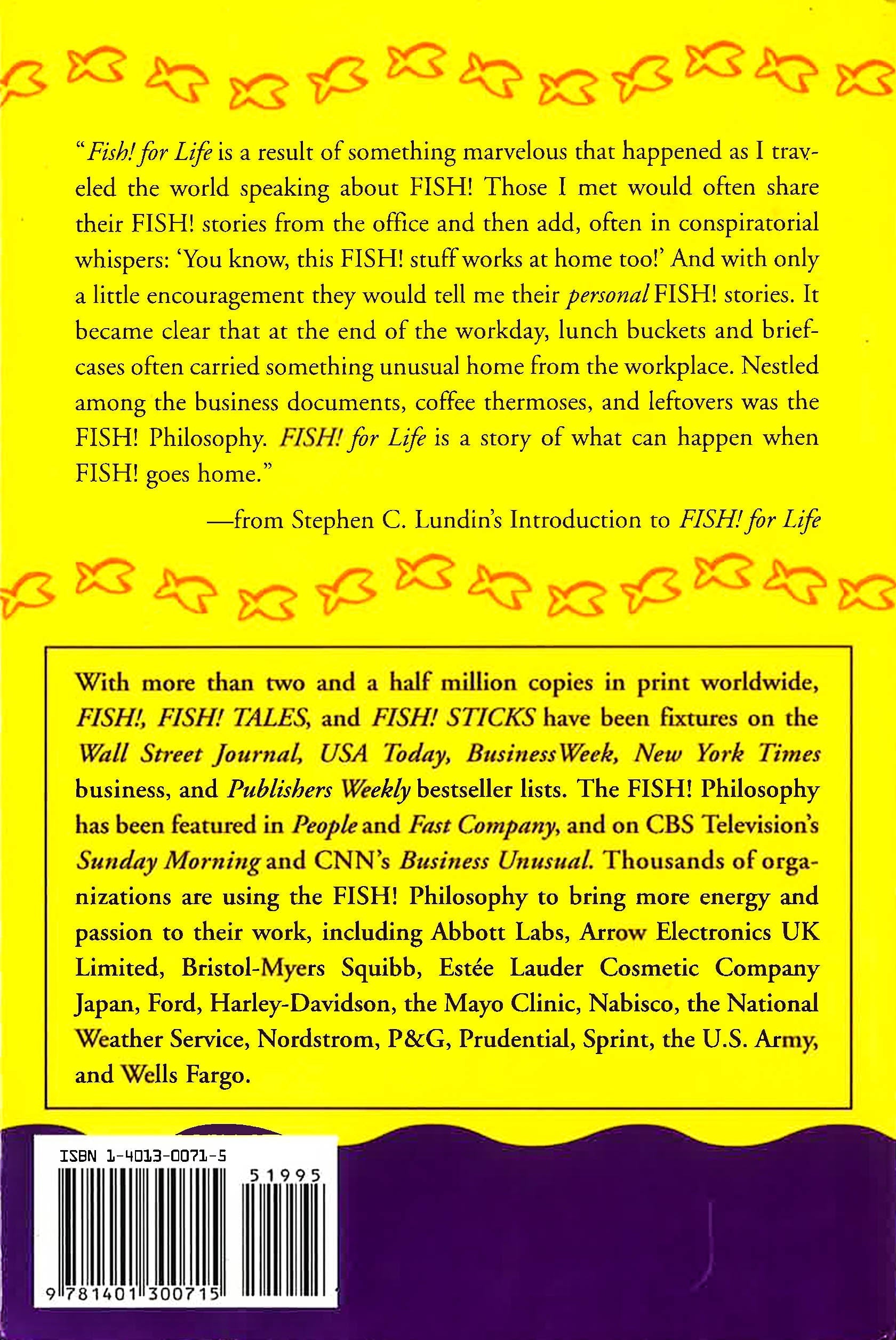 "Fish! for Life is a result of something marvelous that happened as I traveled the world speaking about FISH! Those I met would often share their FISH! stories from the office and then add, often in conspiratorial whispers: 'You know, this FISH! stuff works at home too!' And with only a little encouragement they would tell me their personal FISH! stories. It became clear that at the end of the workday, lunch buckets and briefcases often carried something unusual home from the workplace. Nestled among the business documents, coffee thermoses, and leftovers was the FISH! Philosophy. FISH! for Life is a story of what can happen when FISH! goes home."

—from Stephen C. Lundin's Introduction to FISH! for Life

With more than two and a half million copies in print worldwide, FISH!, FISH! TALES, and FISH! STICKS have been fixtures on the Wall Street Journal, USA Today, BusinessWeek, New York Times business, and Publishers Weekly bestseller lists. The FISH! Philosophy has been featured in People and Fast Company, and on CBS Television's Sunday Morning and CNN's Business Unusual. Thousands of organizations are using the FISH! Philosophy to bring more energy and passion to their work, including Abbott Labs, Arrow Electronics UK Limited, Bristol-Myers Squibb, Estée Lauder Cosmetic Company Japan, Ford, Harley-Davidson, the Mayo Clinic, Nabisco, the National Weather Service, Nordstrom, P&G, Prudential, Sprint, the U.S. Army, and Wells Fargo.

ISBN 1-4013-0071-5

51995

9 781401 300715